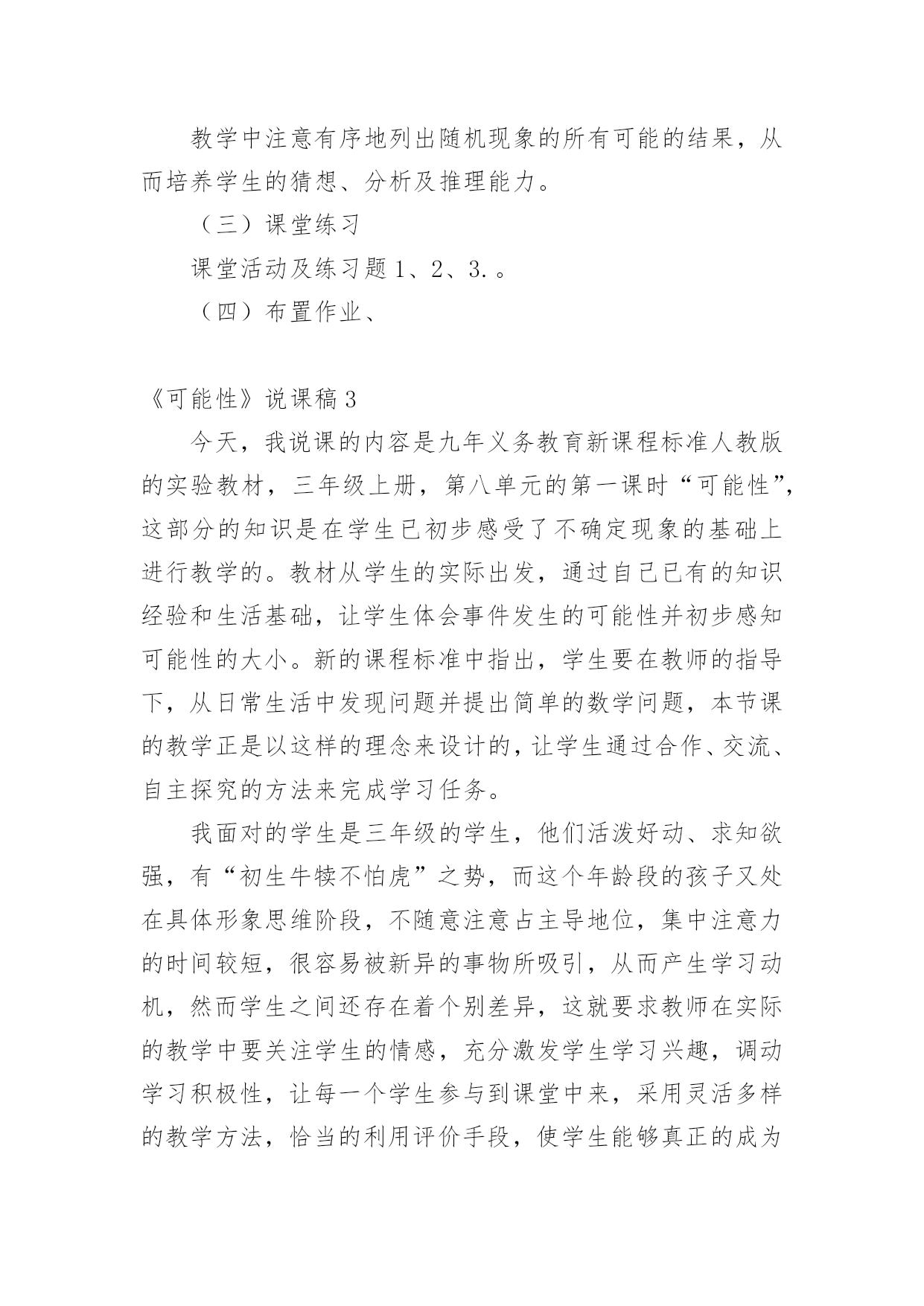 教学中注意有序地列出随机现象的所有可能的结果，从而培养学生的猜想、分析及推理能力。

（三）课堂练习

课堂活动及练习题 1、2、3.。

（四）布置作业、

《可能性》说课稿 3

今天，我说课的内容是九年义务教育新课程标准人教版的实验教材，三年级上册，第八单元的第一课时“可能性”，这部分的知识是在学生已初步感受了不确定现象的基础上进行教学的。教材从学生的实际出发，通过自己已有的知识经验和生活基础，让学生体会事件发生的可能性并初步感知可能性的大小。新的课程标准中指出，学生要在教师的指导下，从日常生活中发现问题并提出简单的数学问题，本节课的教学正是以这样的理念来设计的，让学生通过合作、交流、自主探究的方法来完成学习任务。

我面对的学生是三年级的学生，他们活泼好动、求知欲强，有“初生牛犊不怕虎”之势，而这个年龄段的孩子又处在具体形象思维阶段，不随意注意占主导地位，集中注意力的时间较短，很容易被新异的事物所吸引，从而产生学习动机，然而学生之间还存在着个别差异，这就要求教师在实际的教学中要关注学生的情感，充分激发学生学习兴趣，调动学习积极性，让每一个学生参与到课堂中来，采用灵活多样的教学方法，恰当的利用评价手段，使学生能够真正的成为